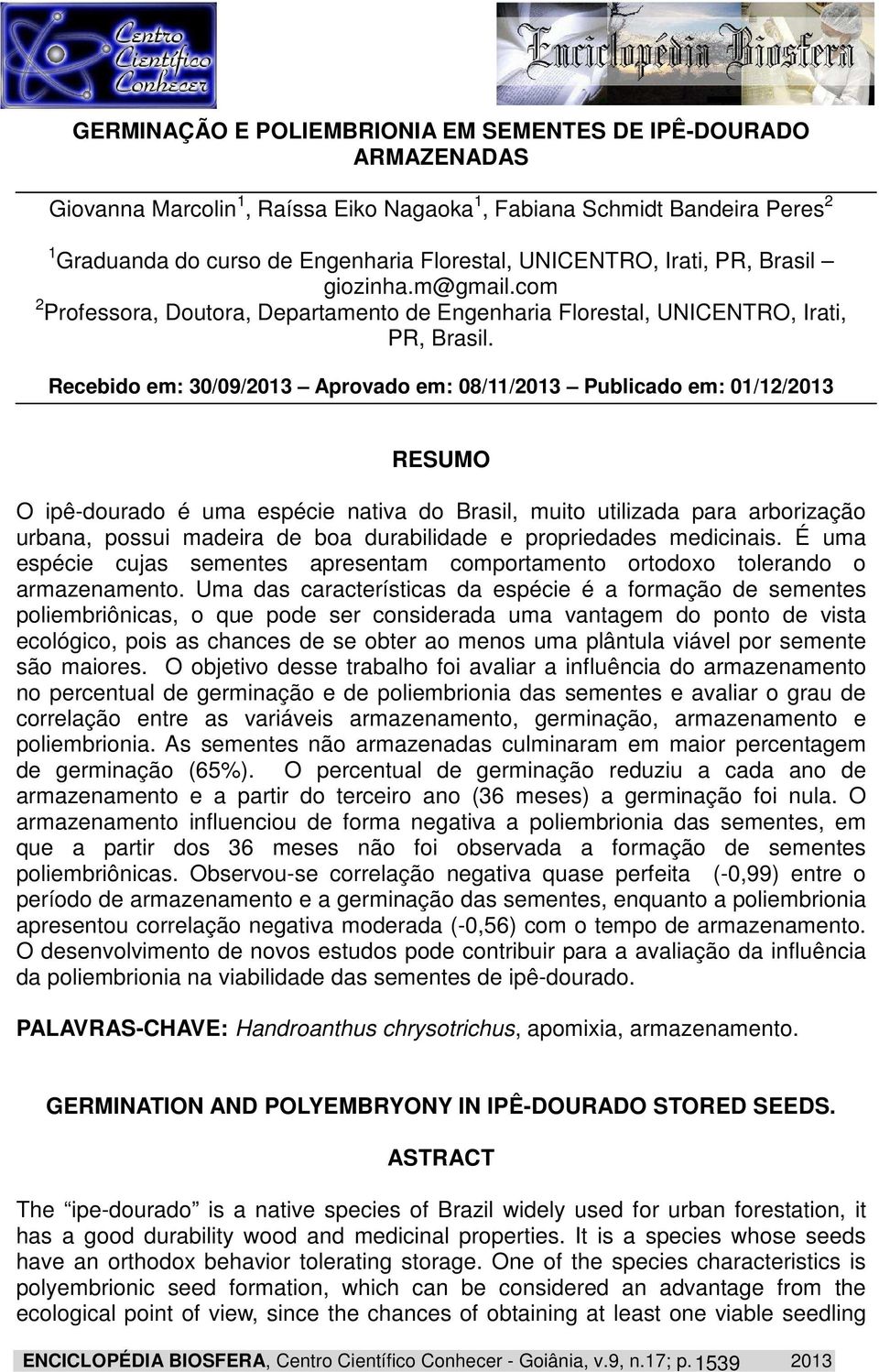 Centro Científico Conhecer

Enciclopédia Biosfera

GERMINAÇÃO E POLIEMBRIONIA EM SEMENTES DE IPÊ-DOURADO ARMAZENADAS

Giovanna Marcolin$^1$, Raíssa Eiko Nagaoka$^1$, Fabiana Schmidt Bandeira Peres$^2$

$^1$Graduanda do curso de Engenharia Florestal, UNICENTRO, Irati, PR, Brasil – giozinha.m@gmail.com
$^2$Professora, Doutora, Departamento de Engenharia Florestal, UNICENTRO, Irati, PR, Brasil.

Recebido em: 30/09/2013 – Aprovado em: 08/11/2013 – Publicado em: 01/12/2013

RESUMO

O ipê-dourado é uma espécie nativa do Brasil, muito utilizada para arborização urbana, possui madeira de boa durabilidade e propriedades medicinais. É uma espécie cujas sementes apresentam comportamento ortodoxo tolerando o armazenamento. Uma das características da espécie é a formação de sementes poliembriônicas, o que pode ser considerada uma vantagem do ponto de vista ecológico, pois as chances de se obter ao menos uma plântula viável por semente são maiores. O objetivo desse trabalho foi avaliar a influência do armazenamento no percentual de germinação e de poliembrionia das sementes e avaliar o grau de correlação entre as variáveis armazenamento, germinação, armazenamento e poliembrionia. As sementes não armazenadas culminaram em maior percentagem de germinação (65%). O percentual de germinação reduziu a cada ano de armazenamento e a partir do terceiro ano (36 meses) a germinação foi nula. O armazenamento influenciou de forma negativa a poliembrionia das sementes, em que a partir dos 36 meses não foi observada a formação de sementes poliembriônicas. Observou-se correlação negativa quase perfeita (-0,99) entre o período de armazenamento e a germinação das sementes, enquanto a poliembrionia apresentou correlação negativa moderada (-0,56) com o tempo de armazenamento. O desenvolvimento de novos estudos pode contribuir para a avaliação da influência da poliembrionia na viabilidade das sementes de ipê-dourado.

PALAVRAS-CHAVE: Handroanthus chrysotrichus, apomixia, armazenamento.

GERMINATION AND POLYEMBRYONY IN IPÊ-DOURADO STORED SEEDS.

ASTRACT

The “ipe-dourado” is a native species of Brazil widely used for urban forestation, it has a good durability wood and medicinal properties. It is a species whose seeds have an orthodox behavior tolerating storage. One of the species characteristics is polyembrionic seed formation, which can be considered an advantage from the ecological point of view, since the chances of obtaining at least one viable seedling

ENCICLOPÉDIA BIOSFERA, Centro Científico Conhecer - Goiânia, v.9, n.17; p. 1539 2013